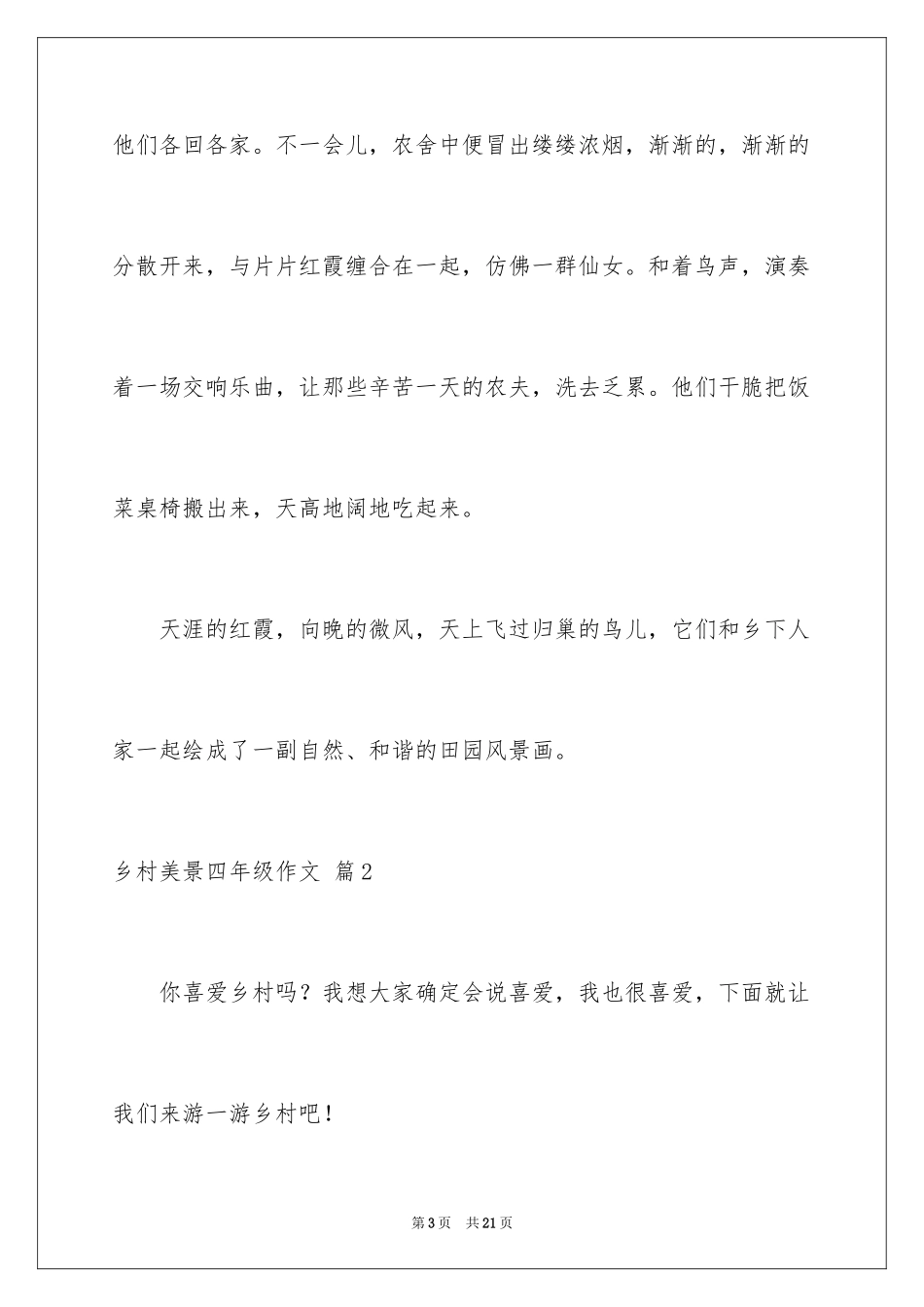 他们各回各家。不一会儿，农舍中便冒出缕缕浓烟，渐渐的，渐渐的分散开来，与片片红霞缠合在一起，仿佛一群仙女。和着鸟声，演奏着一场交响乐曲，让那些辛苦一天的农夫，洗去乏累。他们干脆把饭菜桌椅搬出来，天高地阔地吃起来。

天涯的红霞，向晚的微风，天上飞过归巢的鸟儿，它们和乡下人家一起绘成了一副自然、和谐的田园风景画。

乡村美景四年级作文 篇2

你喜爱乡村吗？我想大家确定会说喜爱，我也很喜爱，下面就让我们来游一游乡村吧！

第3页 共21页